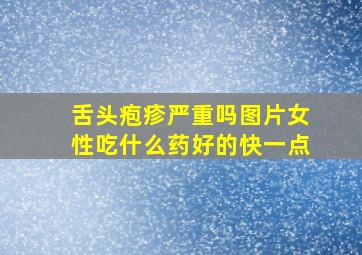 舌头疱疹严重吗图片女性吃什么药好的快一点